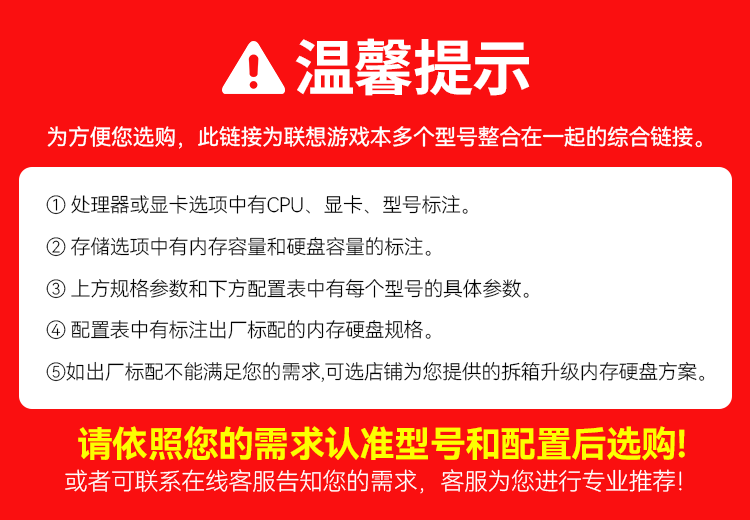 温馨提示

为方便您选购，此链接为联想游戏本多个型号整合在一起的综合链接。

①处理器或显卡选项中有CPU、显卡、型号标注。

②存储选项中有内存容量和硬盘容量的标注。

③上方规格参数和下方配置表中有每个型号的具体参数。

④配置表中有标注出厂标配的内存硬盘规格。

⑤如出厂标配不能满足您的需求,可选店铺为您提供的拆箱升级内存硬盘方案。

请依照您的需求认准型号和配置后选购!

或者可联系在线客服告知您的需求，客服为您进行专业推荐!